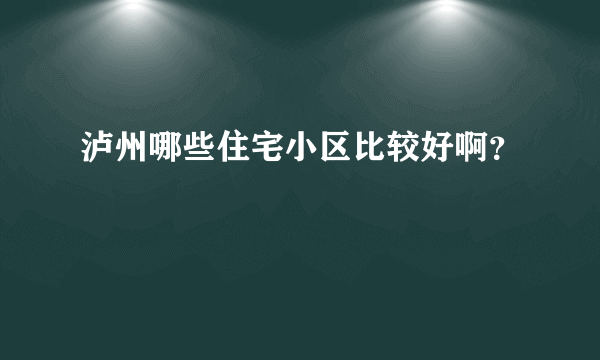 泸州哪些住宅小区比较好啊？